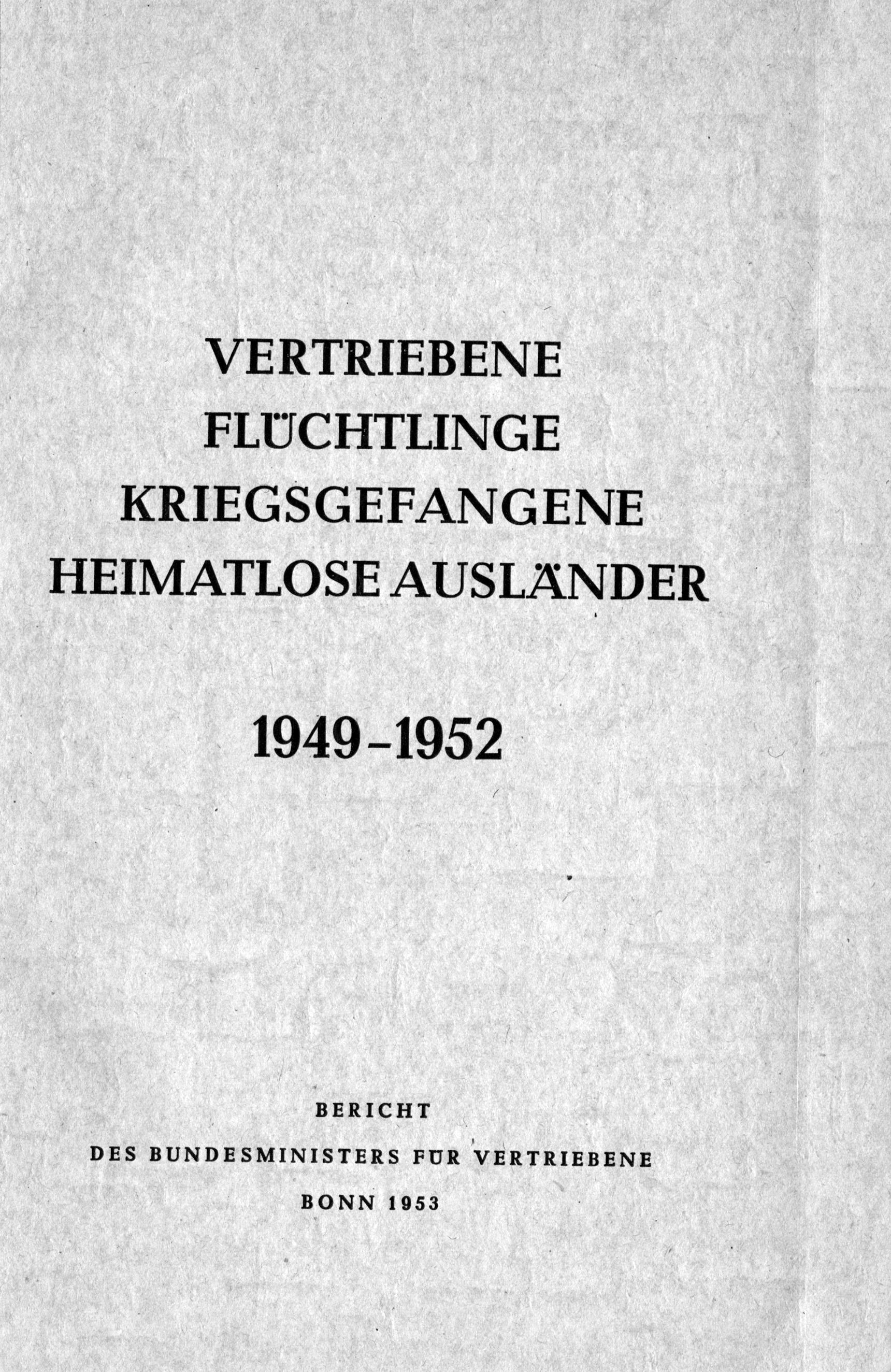 VERTRIEBENE
FLÜCHTLINGE
KRIEGSGEFANGENE
HEIMATLOSE AUSLÄNDER

1949-1952

BERICHT
DES BUNDESMINISTERS FÜR VERTRIEBENE
BONN 1953